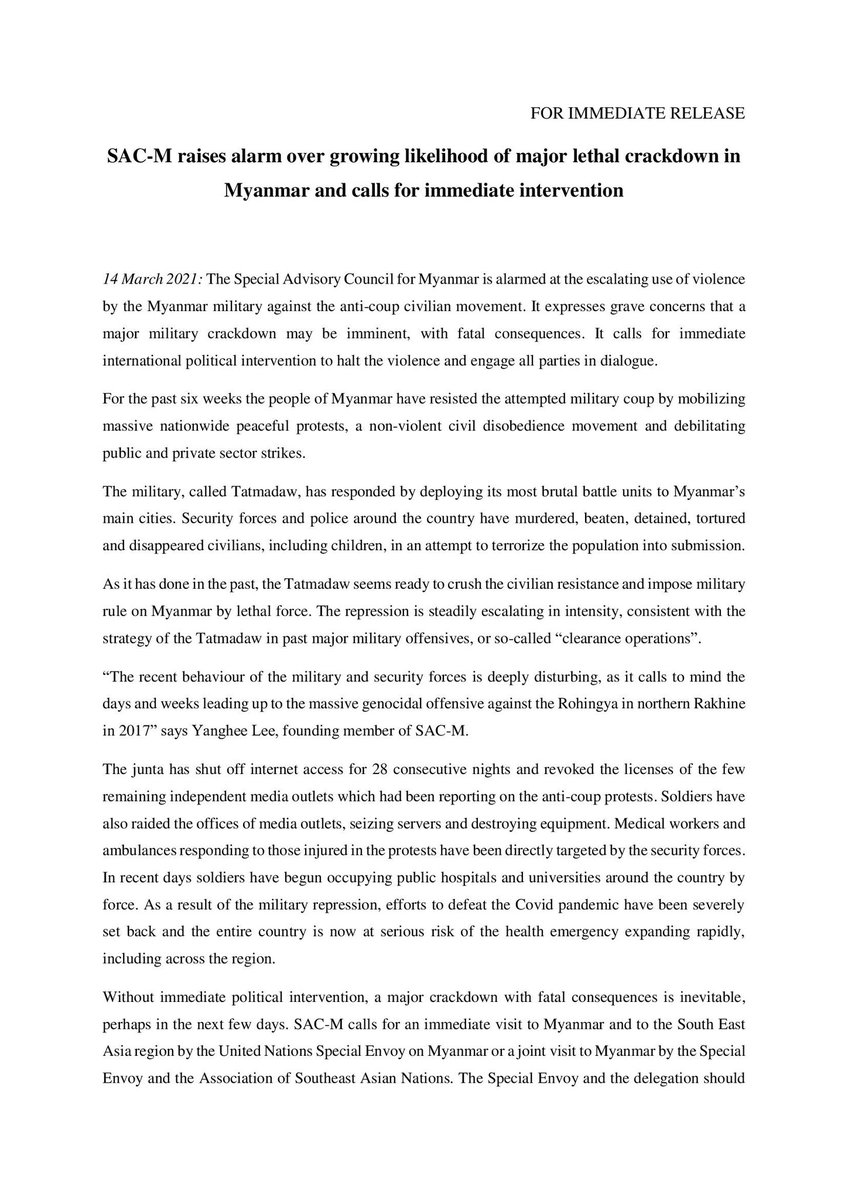 FOR IMMEDIATE RELEASE

SAC-M raises alarm over growing likelihood of major lethal crackdown in Myanmar and calls for immediate intervention

14 March 2021: The Special Advisory Council for Myanmar is alarmed at the escalating use of violence by the Myanmar military against the anti-coup civilian movement. It expresses grave concerns that a major military crackdown may be imminent, with fatal consequences. It calls for immediate international political intervention to halt the violence and engage all parties in dialogue.

For the past six weeks the people of Myanmar have resisted the attempted military coup by mobilizing massive nationwide peaceful protests, a non-violent civil disobedience movement and debilitating public and private sector strikes.

The military, called Tatmadaw, has responded by deploying its most brutal battle units to Myanmar's main cities. Security forces and police around the country have murdered, beaten, detained, tortured and disappeared civilians, including children, in an attempt to terrorize the population into submission.

As it has done in the past, the Tatmadaw seems ready to crush the civilian resistance and impose military rule on Myanmar by lethal force. The repression is steadily escalating in intensity, consistent with the strategy of the Tatmadaw in past major military offensives, or so-called "clearance operations".

"The recent behaviour of the military and security forces is deeply disturbing, as it calls to mind the days and weeks leading up to the massive genocidal offensive against the Rohingya in northern Rakhine in 2017" says Yanghee Lee, founding member of SAC-M.

The junta has shut off internet access for 28 consecutive nights and revoked the licenses of the few remaining independent media outlets which had been reporting on the anti-coup protests. Soldiers have also raided the offices of media outlets, seizing servers and destroying equipment. Medical workers and ambulances responding to those injured in the protests have been directly targeted by the security forces. In recent days soldiers have begun occupying public hospitals and universities around the country by force. As a result of the military repression, efforts to defeat the Covid pandemic have been severely set back and the entire country is now at serious risk of the health emergency expanding rapidly, including across the region.

Without immediate political intervention, a major crackdown with fatal consequences is inevitable, perhaps in the next few days. SAC-M calls for an immediate visit to Myanmar and to the South East Asia region by the United Nations Special Envoy on Myanmar or a joint visit to Myanmar by the Special Envoy and the Association of Southeast Asian Nations. The Special Envoy and the delegation should